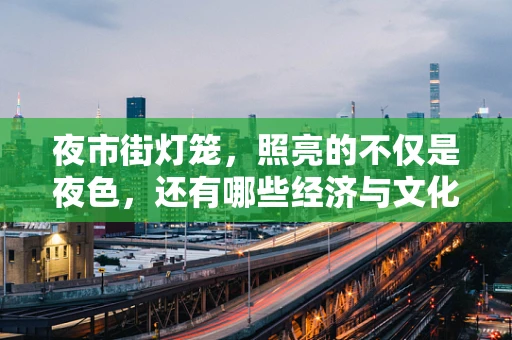 夜市街灯笼，照亮的不仅是夜色，还有哪些经济与文化